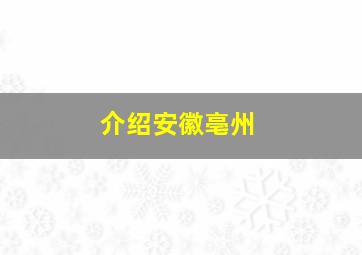 介绍安徽亳州